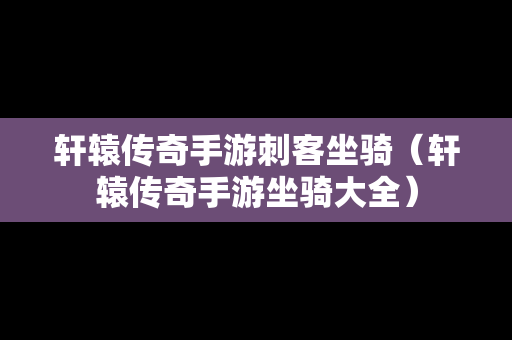 轩辕传奇手游刺客坐骑（轩辕传奇手游坐骑大全）